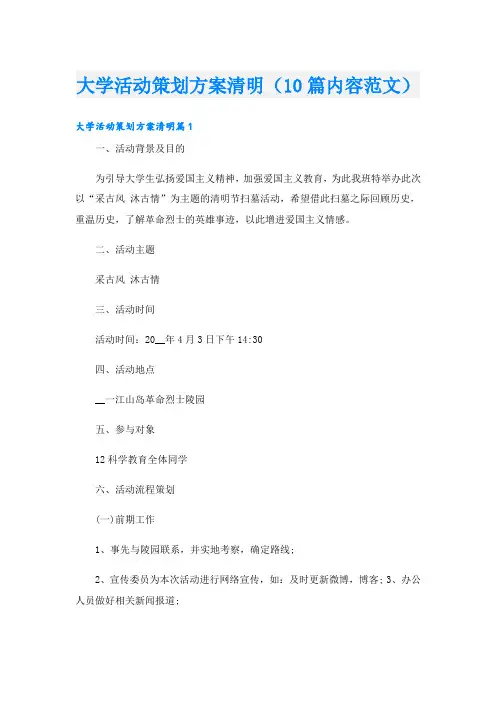 大学活动策划方案清明（10篇内容范文）

大学活动策划方案清明篇1

一、活动背景及目的

为引导大学生弘扬爱国主义精神，加强爱国主义教育，为此我班特举办此次以“采古风 沐古情”为主题的清明节扫墓活动，希望借此扫墓之际回顾历史，重温历史，了解革命烈士的英雄事迹，以此增进爱国主义情感。

二、活动主题

采古风 沐古情

三、活动时间

活动时间：20__年4月3日下午14:30

四、活动地点

__一江山岛革命烈士陵园

五、参与对象

12科学教育全体同学

六、活动流程策划

(一)前期工作

1、事先与陵园联系，并实地考察，确定路线；

2、宣传委员为本次活动进行网络宣传，如：及时更新微博，博客；3、办公人员做好相关新闻报道；